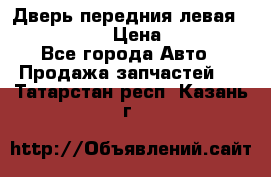 Дверь передния левая
Цена
Все города Авто
Продажа запчастей
Татарстан респ Казань г

http://Объявлений.сайт